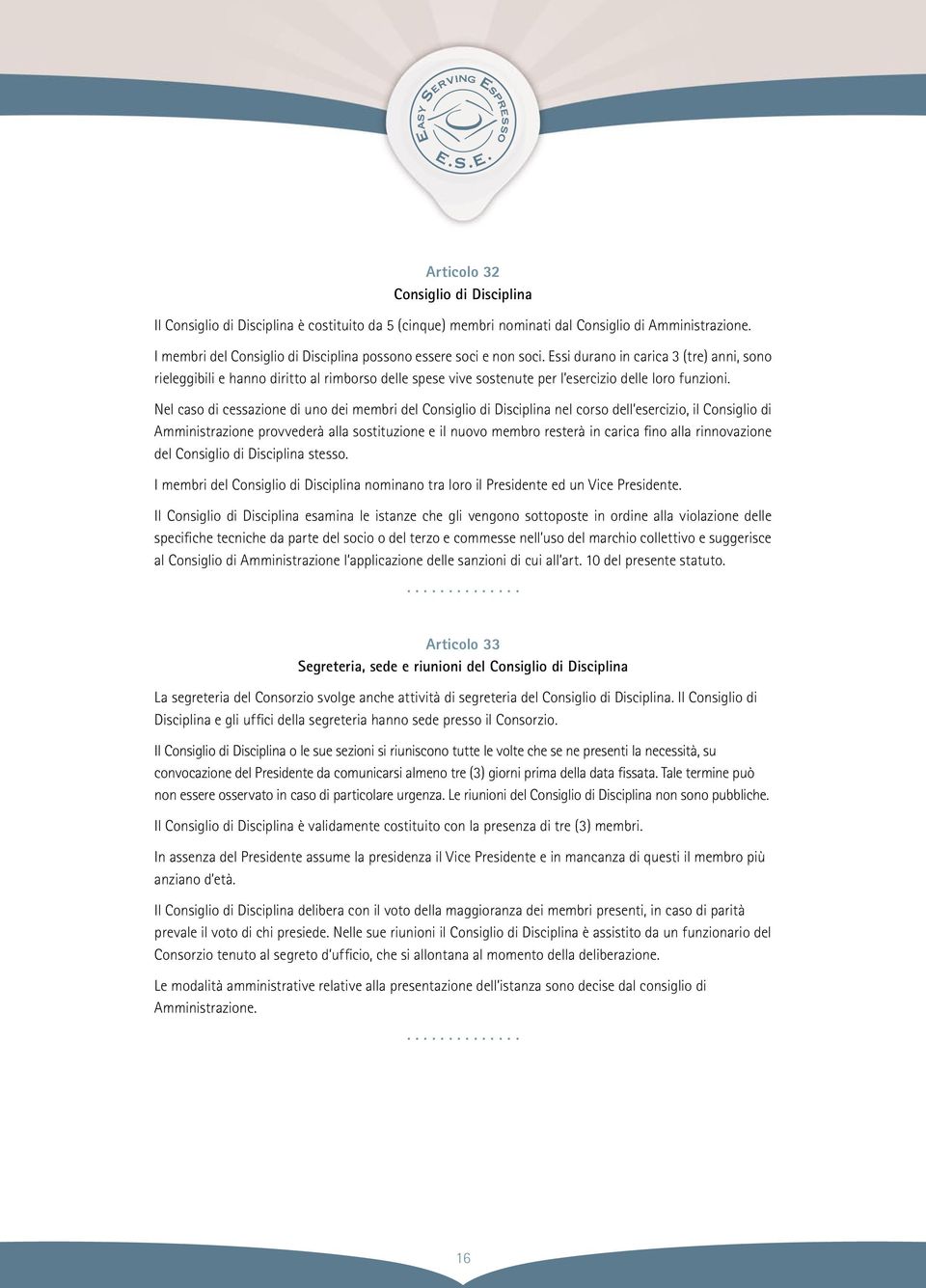 EASY SERVING ESPRESSO
E.S.E.

Articolo 32
Consiglio di Disciplina

Il Consiglio di Disciplina è costituito da 5 (cinque) membri nominati dal Consiglio di Amministrazione.

I membri del Consiglio di Disciplina possono essere soci e non soci. Essi durano in carica 3 (tre) anni, sono rieleggibili e hanno diritto al rimborso delle spese vive sostenute per l'esercizio delle loro funzioni.

Nel caso di cessazione di uno dei membri del Consiglio di Disciplina nel corso dell'esercizio, il Consiglio di Amministrazione provvederà alla sostituzione e il nuovo membro resterà in carica fino alla rinnovazione del Consiglio di Disciplina stesso.

I membri del Consiglio di Disciplina nominano tra loro il Presidente ed un Vice Presidente.

Il Consiglio di Disciplina esamina le istanze che gli vengono sottoposte in ordine alla violazione delle specifiche tecniche da parte del socio o del terzo e commesse nell'uso del marchio collettivo e suggerisce al Consiglio di Amministrazione l'applicazione delle sanzioni di cui all'art. 10 del presente statuto.

..............

Articolo 33
Segreteria, sede e riunioni del Consiglio di Disciplina

La segreteria del Consorzio svolge anche attività di segreteria del Consiglio di Disciplina. Il Consiglio di Disciplina e gli uffici della segreteria hanno sede presso il Consorzio.

Il Consiglio di Disciplina o le sue sezioni si riuniscono tutte le volte che se ne presenti la necessità, su convocazione del Presidente da comunicarsi almeno tre (3) giorni prima della data fissata. Tale termine può non essere osservato in caso di particolare urgenza. Le riunioni del Consiglio di Disciplina non sono pubbliche.

Il Consiglio di Disciplina è validamente costituito con la presenza di tre (3) membri.

In assenza del Presidente assume la presidenza il Vice Presidente e in mancanza di questi il membro più anziano d'età.

Il Consiglio di Disciplina delibera con il voto della maggioranza dei membri presenti, in caso di parità prevale il voto di chi presiede. Nelle sue riunioni il Consiglio di Disciplina è assistito da un funzionario del Consorzio tenuto al segreto d'ufficio, che si allontana al momento della deliberazione.

Le modalità amministrative relative alla presentazione dell'istanza sono decise dal consiglio di Amministrazione.

..............

16